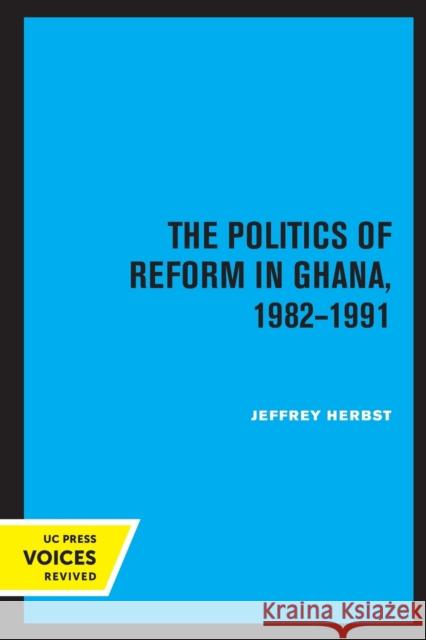 THE POLITICS OF REFORM IN GHANA, 1982–1991

JEFFREY HERBST

UC PRESS
VOICES
REVIVED